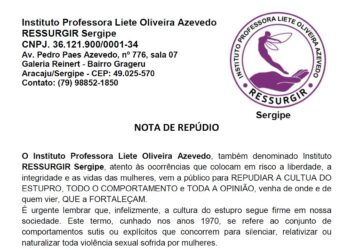 Instituto Professora Liete Oliveira Azevedo
RESSURGIR Sergipe
CNPJ. 36.121.900/0001-34
Av. Pedro Paes Azevedo, nº 776, sala 07
Galeria Reinert - Bairro Grageru
Aracaju/Sergipe - CEP: 49.025-570
Contato: (79) 98852-1850

INSTITUTO PROFESSORA LIETE OLIVEIRA AZEVEDO
RESSURGIR
Sergipe

NOTA DE REPÚDIO

O Instituto Professora Liete Oliveira Azevedo, também denominado Instituto RESSURGIR Sergipe, atento às ocorrências que colocam em risco a liberdade, a integridade e as vidas das mulheres, vem a público para REPUDIAR A CULTUA DO ESTUPRO, TODO O COMPORTAMENTO e TODA A OPINIÃO, venha de onde e de quem vier, QUE a FORTALEÇAM.
É urgente lembrar que, infelizmente, a cultura do estupro segue firme em nossa sociedade. Este termo, cunhado nos anos 1970, se refere ao conjunto de comportamentos sutis ou explícitos que concorrem para silenciar, relativizar ou naturalizar toda violência sexual sofrida por mulheres.